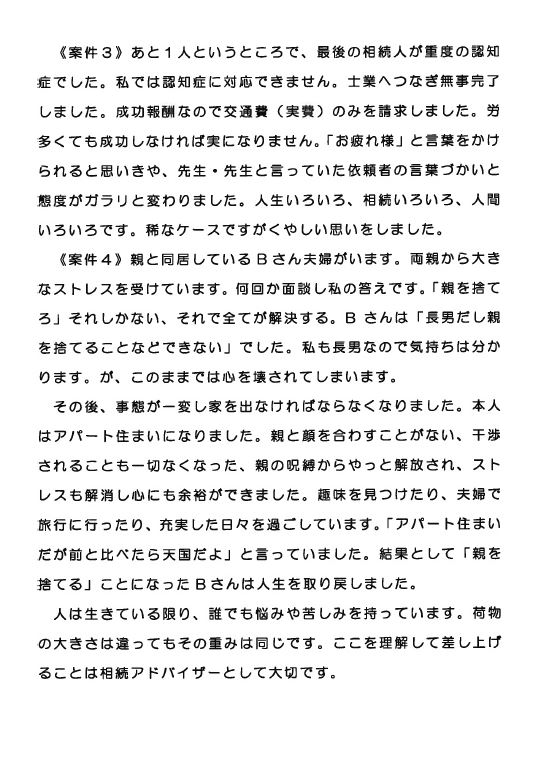 《案件３》あと１人というところで、最後の相続人が重度の認知症でした。私では認知症に対応できません。士業へつなぎ無事完了しました。成功報酬なので交通費（実費）のみを請求しました。労多くても成功しなければ実になりません。「お疲れ様」と言葉をかけられると思いきや、先生・先生と言っていた依頼者の言葉づかいと態度がガラリと変わりました。人生いろいろ、相続いろいろ、人間いろいろです。稀なケースですがくやしい思いをしました。

《案件４》親と同居しているＢさん夫婦がいます。両親から大きなストレスを受けています。何回か面談し私の答えです。「親を捨てろ」それしかない、それで全てが解決する。Ｂさんは「長男だし親を捨てることなどできない」でした。私も長男なので気持ちは分かります。が、このままでは心を壊されてしまいます。

その後、事態が一変し家を出なければならなくなりました。本人はアパート住まいになりました。親と顔を合わすことがない、干渉されることも一切なくなった、親の呪縛からやっと解放され、ストレスも解消し心にも余裕ができました。趣味を見つけたり、夫婦で旅行に行ったり、充実した日々を過ごしています。「アパート住まいだが前と比べたら天国だよ」と言っていました。結果として「親を捨てる」ことになったＢさんは人生を取り戻しました。

人は生きている限り、誰でも悩みや苦しみを持っています。荷物の大きさは違ってもその重みは同じです。ここを理解して差し上げることは相続アドバイザーとして大切です。